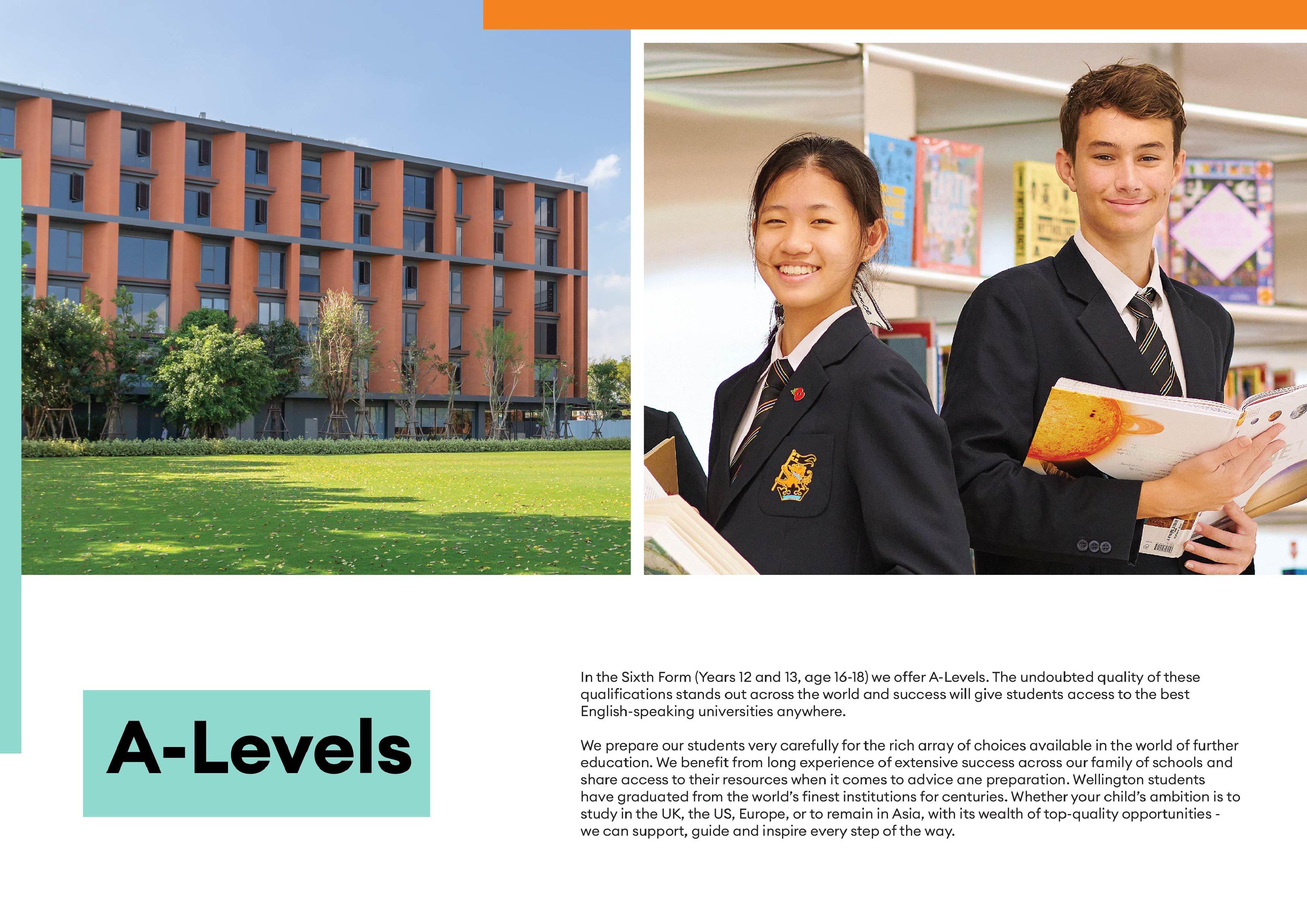 A-Levels

In the Sixth Form (Years 12 and 13, age 16-18) we offer A-Levels. The undoubted quality of these qualifications stands out across the world and success will give students access to the best English-speaking universities anywhere.

We prepare our students very carefully for the rich array of choices available in the world of further education. We benefit from long experience of extensive success across our family of schools and share access to their resources when it comes to advice ane preparation. Wellington students have graduated from the world's finest institutions for centuries. Whether your child's ambition is to study in the UK, the US, Europe, or to remain in Asia, with its wealth of top-quality opportunities - we can support, guide and inspire every step of the way.